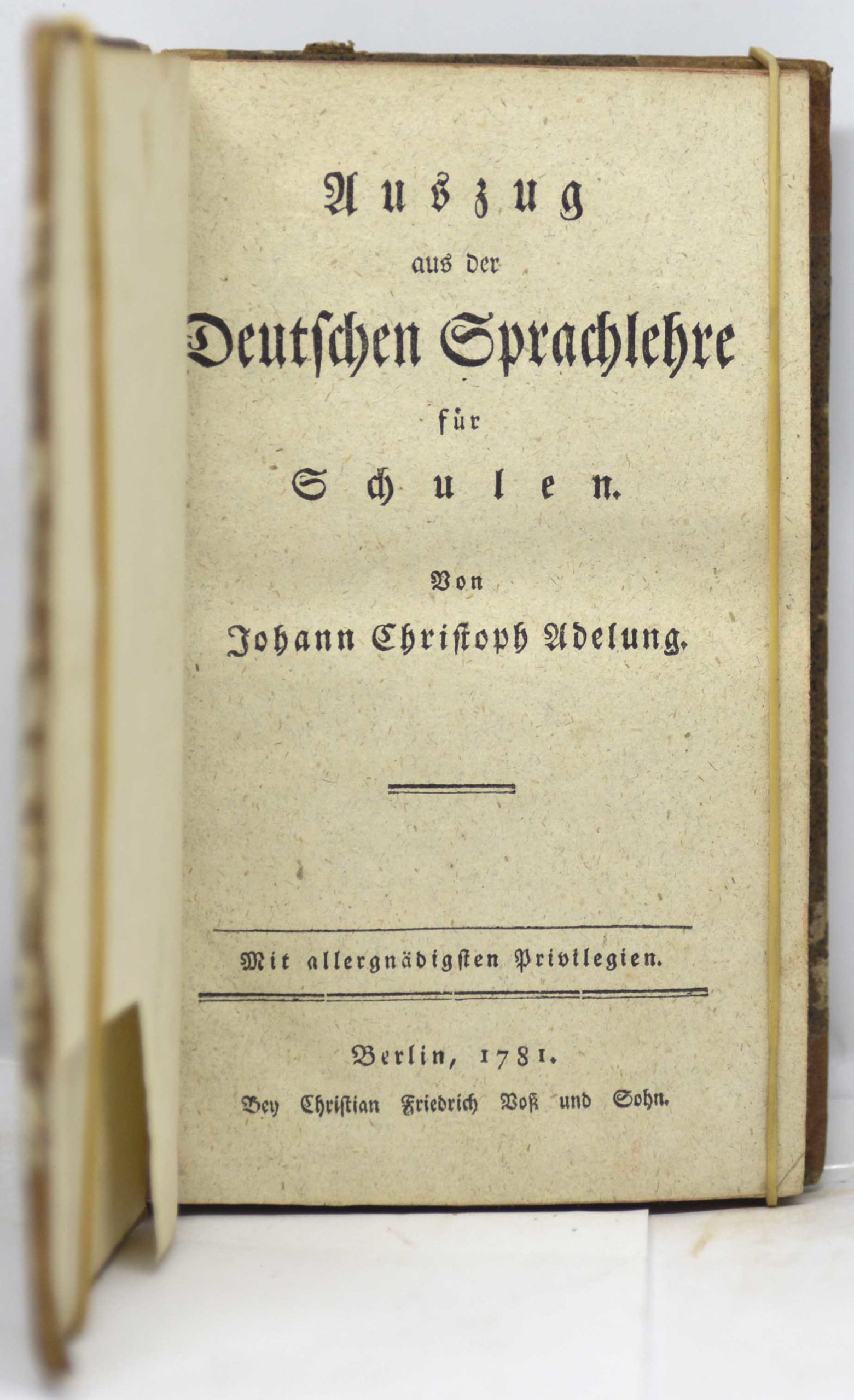 Auszug
aus der
Deutschen Sprachlehre
für
Schulen.

Von
Johann Christoph Adelung.

Mit allergnädigsten Privilegien.

Berlin, 1781.
Bey Christian Friedrich Voß und Sohn.